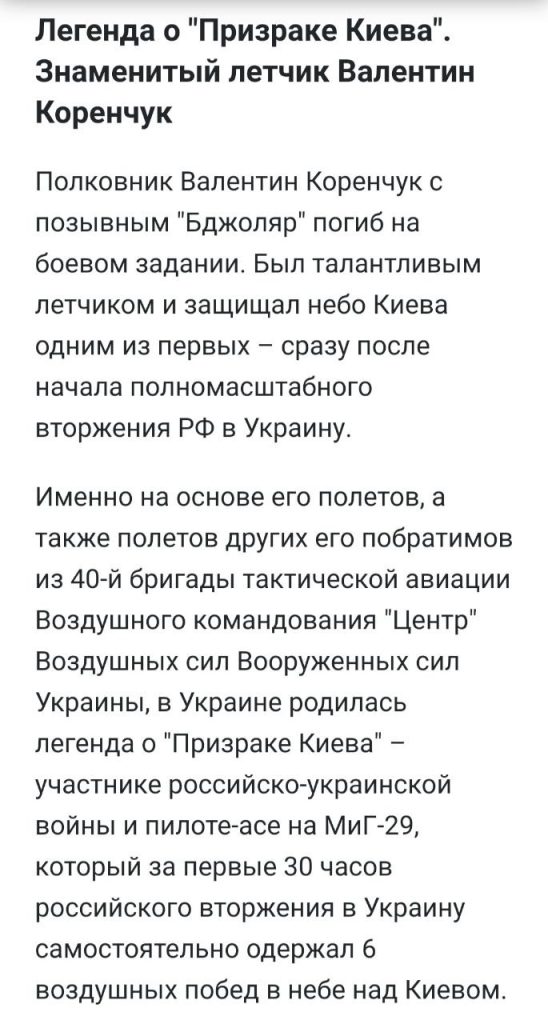 Легенда о "Призраке Киева". Знаменитый летчик Валентин Коренчук

Полковник Валентин Коренчук с позывным "Бджоляр" погиб на боевом задании. Был талантливым летчиком и защищал небо Киева одним из первых – сразу после начала полномасштабного вторжения РФ в Украину.

Именно на основе его полетов, а также полетов других его побратимов из 40-й бригады тактической авиации Воздушного командования "Центр" Воздушных сил Вооруженных сил Украины, в Украине родилась легенда о "Призраке Киева" – участнике российско-украинской войны и пилоте-асе на МиГ-29, который за первые 30 часов российского вторжения в Украину самостоятельно одержал 6 воздушных побед в небе над Киевом.